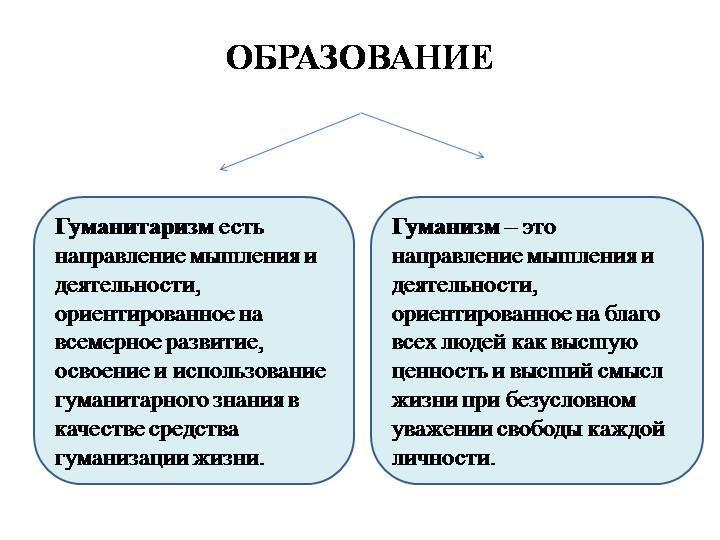 ОБРАЗОВАНИЕ

Гуманитаризм есть направление мышления и деятельности, ориентированное на всемерное развитие, освоение и использование гуманитарного знания в качестве средства гуманизации жизни.

Гуманизм – это направление мышления и деятельности, ориентированное на благо всех людей как высшую ценность и высший смысл жизни при безусловном уважении свободы каждой личности.